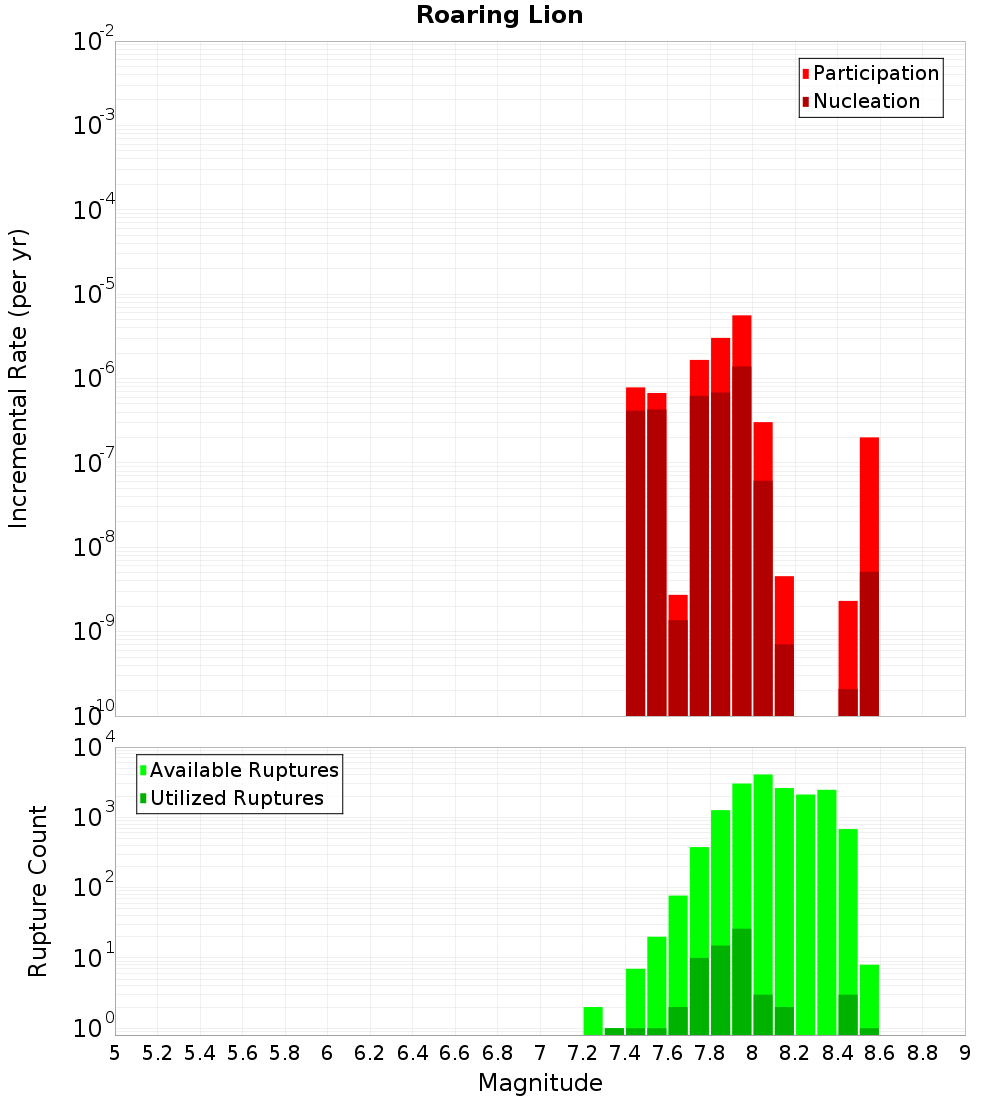 Roaring Lion

Participation
Nucleation

Incremental Rate (per yr)

$10^{-2}$
$10^{-3}$
$10^{-4}$
$10^{-5}$
$10^{-6}$
$10^{-7}$
$10^{-8}$
$10^{-9}$
$10^{-10}$

Available Ruptures
Utilized Ruptures

Rupture Count

$10^{4}$
$10^{3}$
$10^{2}$
$10^{1}$
$10^{0}$

5 5.2 5.4 5.6 5.8 6 6.2 6.4 6.6 6.8 7 7.2 7.4 7.6 7.8 8 8.2 8.4 8.6 8.8 9

Magnitude